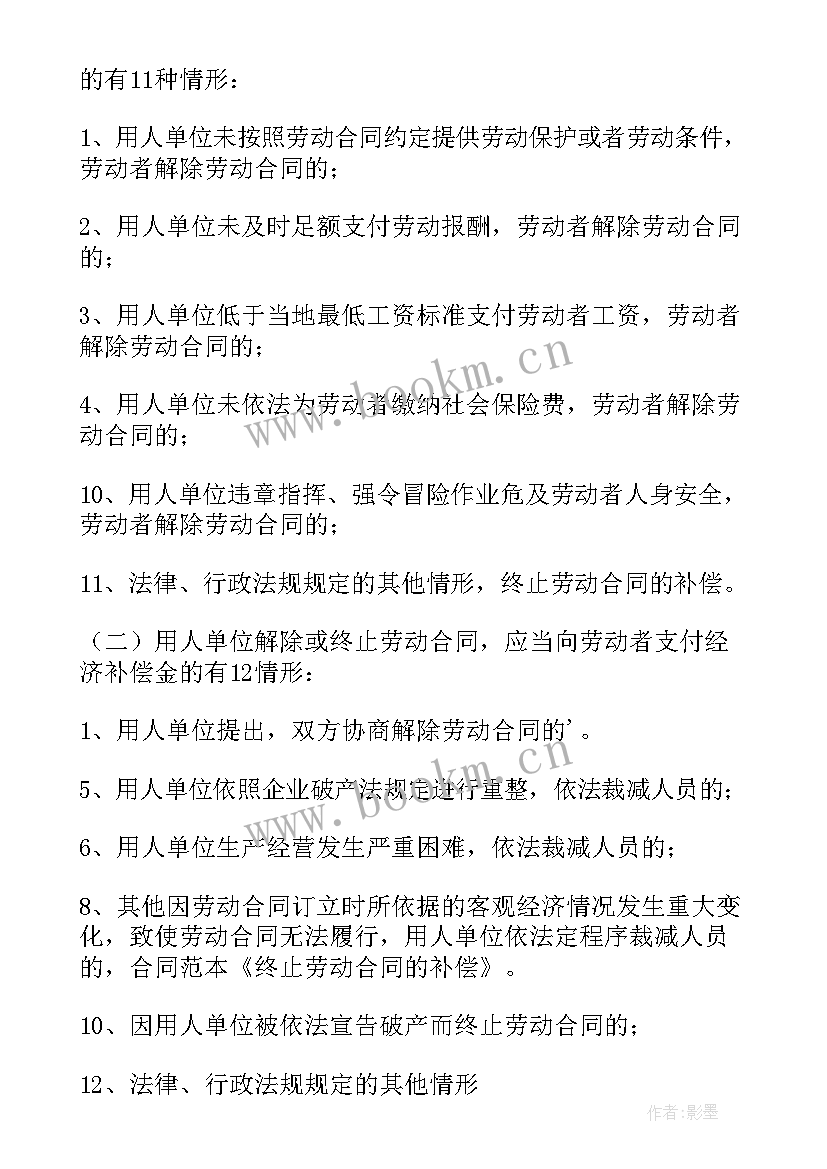 的有11种情形：

1、用人单位未按照劳动合同约定提供劳动保护或者劳动条件，劳动者解除劳动合同的；

2、用人单位未及时足额支付劳动报酬，劳动者解除劳动合同的；

3、用人单位低于当地最低工资标准支付劳动者工资，劳动者解除劳动合同的；

4、用人单位未依法为劳动者缴纳社会保险费，劳动者解除劳动合同的；

10、用人单位违章指挥、强令冒险作业危及劳动者人身安全，劳动者解除劳动合同的；

11、法律、行政法规规定的其他情形，终止劳动合同的补偿。

（二）用人单位解除或终止劳动合同，应当向劳动者支付经济补偿金的有12情形：

1、用人单位提出，双方协商解除劳动合同的'。

5、用人单位依照企业破产法规定进行重整，依法裁减人员的；

6、用人单位生产经营发生严重困难，依法裁减人员的；

8、其他因劳动合同订立时所依据的客观经济情况发生重大变化，致使劳动合同无法履行，用人单位依法定程序裁减人员的，合同范本《终止劳动合同的补偿》。

10、因用人单位被依法宣告破产而终止劳动合同的；

12、法律、行政法规规定的其他情形

www.bookm.cn

www.bookm.cn

作者:影墨